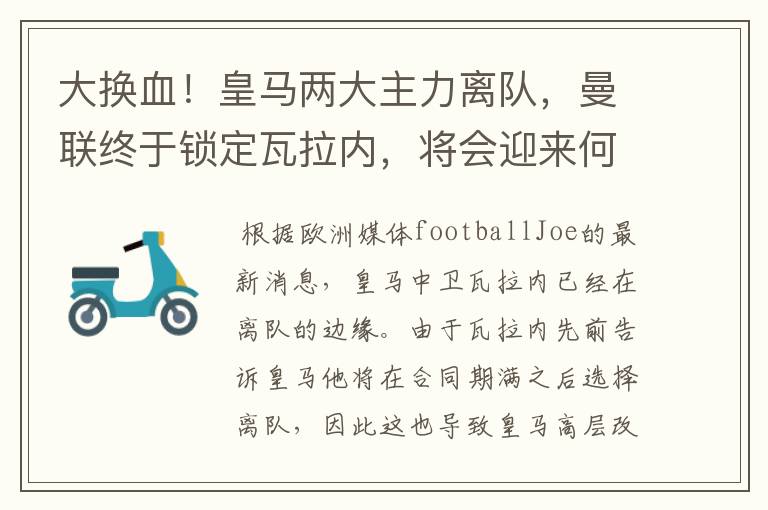 大换血！皇马两大主力离队，曼联终于锁定瓦拉内，将会迎来何

根据欧洲媒体footballJoe的最新消息，皇马中卫瓦拉内已经在离队的边缘。由于瓦拉内先前告诉皇马他将在合同期满之后选择离队，因此这也导致皇马高层改